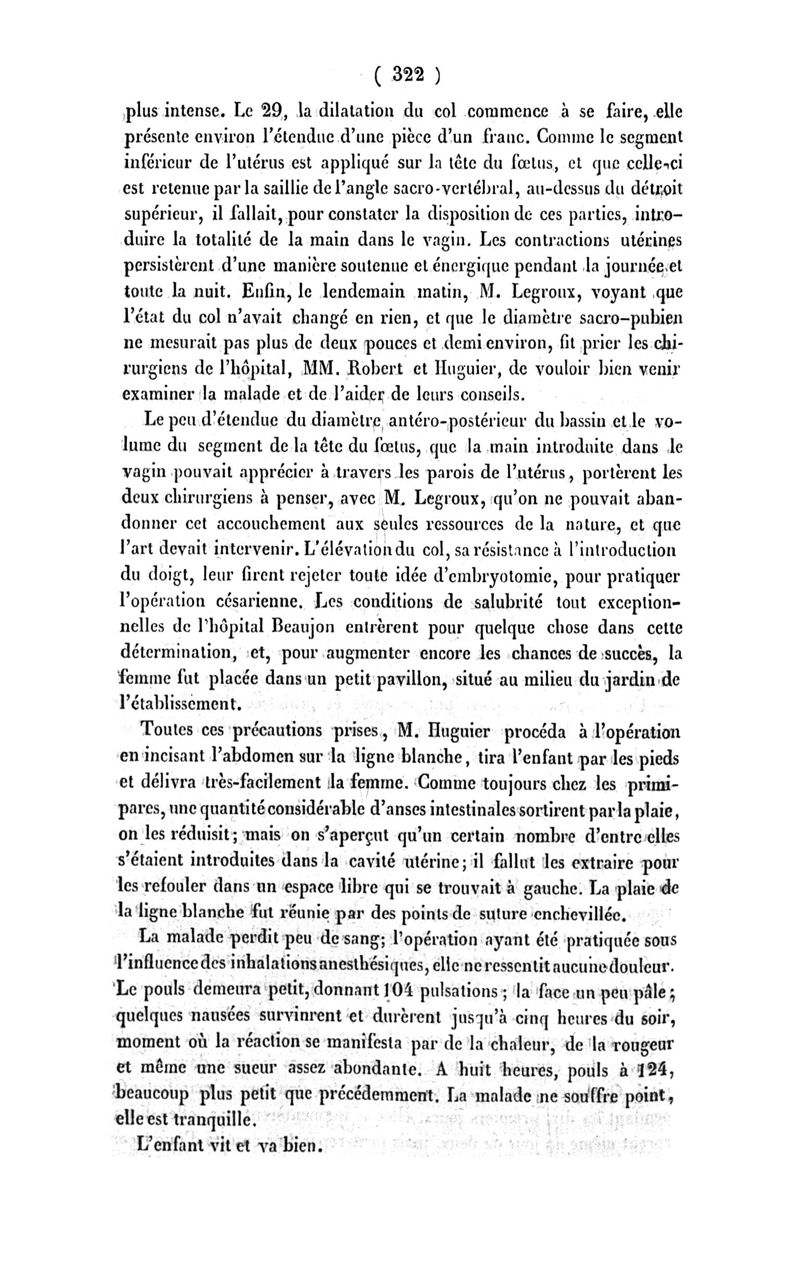 ( 322 )

plus intense. Le 29, la dilatation du col commence à se faire, elle présente environ l'étendue d'une pièce d'un franc. Comme le segment inférieur de l'utérus est appliqué sur la tête du fœtus, et que celle-ci est retenue par la saillie de l'angle sacro-vertébral, au-dessus du détroit supérieur, il fallait, pour constater la disposition de ces parties, introduire la totalité de la main dans le vagin. Les contractions utérines persistèrent d'une manière soutenue et énergique pendant la journée et toute la nuit. Enfin, le lendemain matin, M. Legroux, voyant que l'état du col n'avait changé en rien, et que le diamètre sacro-pubien ne mesurait pas plus de deux pouces et demi environ, fit prier les chirurgiens de l'hôpital, MM. Robert et Huguier, de vouloir bien venir examiner la malade et de l'aider de leurs conseils.

Le peu d'étendue du diamètre antéro-postérieur du bassin et le volume du segment de la tête du fœtus, que la main introduite dans le vagin pouvait apprécier à travers les parois de l'utérus, portèrent les deux chirurgiens à penser, avec M. Legroux, qu'on ne pouvait abandonner cet accouchement aux seules ressources de la nature, et que l'art devait intervenir. L'élévation du col, sa résistance à l'introduction du doigt, leur firent rejeter toute idée d'embryotomie, pour pratiquer l'opération césarienne. Les conditions de salubrité tout exceptionnelles de l'hôpital Beaujon entrèrent pour quelque chose dans cette détermination, et, pour augmenter encore les chances de succès, la femme fut placée dans un petit pavillon, situé au milieu du jardin de l'établissement.

Toutes ces précautions prises, M. Huguier procéda à l'opération en incisant l'abdomen sur la ligne blanche, tira l'enfant par les pieds et délivra très-facilement la femme. Comme toujours chez les primipares, une quantité considérable d'anses intestinales sortirent par la plaie, on les réduisit; mais on s'aperçut qu'un certain nombre d'entre elles s'étaient introduites dans la cavité utérine; il fallut les extraire pour les refouler dans un espace libre qui se trouvait à gauche. La plaie de la ligne blanche fut réunie par des points de suture enchevillée.

La malade perdit peu de sang; l'opération ayant été pratiquée sous l'influence des inhalations anesthésiques, elle ne ressentit aucune douleur. Le pouls demeura petit, donnant 104 pulsations; la face un peu pâle; quelques nausées survinrent et durèrent jusqu'à cinq heures du soir, moment où la réaction se manifesta par de la chaleur, de la rougeur et même une sueur assez abondante. A huit heures, pouls à 124, beaucoup plus petit que précédemment. La malade ne souffre point, elle est tranquille.

L'enfant vit et va bien.